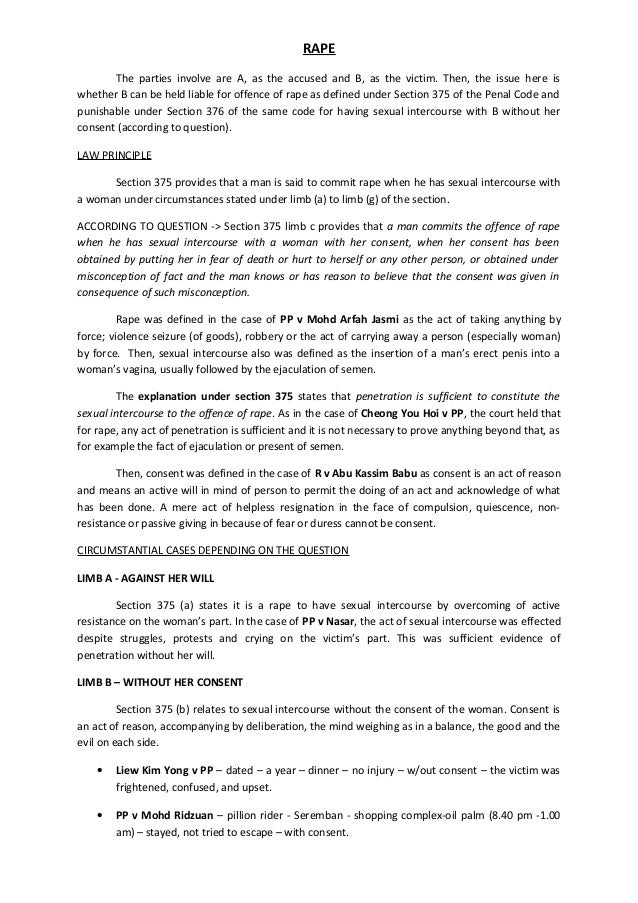 RAPE

The parties involve are A, as the accused and B, as the victim. Then, the issue here is whether B can be held liable for offence of rape as defined under Section 375 of the Penal Code and punishable under Section 376 of the same code for having sexual intercourse with B without her consent (according to question).

LAW PRINCIPLE

Section 375 provides that a man is said to commit rape when he has sexual intercourse with a woman under circumstances stated under limb (a) to limb (g) of the section.

ACCORDING TO QUESTION -> Section 375 limb c provides that a man commits the offence of rape when he has sexual intercourse with a woman with her consent, when her consent has been obtained by putting her in fear of death or hurt to herself or any other person, or obtained under misconception of fact and the man knows or has reason to believe that the consent was given in consequence of such misconception.

Rape was defined in the case of PP v Mohd Arfah Jasmi as the act of taking anything by force; violence seizure (of goods), robbery or the act of carrying away a person (especially woman) by force. Then, sexual intercourse also was defined as the insertion of a man's erect penis into a woman's vagina, usually followed by the ejaculation of semen.

The explanation under section 375 states that penetration is sufficient to constitute the sexual intercourse to the offence of rape. As in the case of Cheong You Hoi v PP, the court held that for rape, any act of penetration is sufficient and it is not necessary to prove anything beyond that, as for example the fact of ejaculation or present of semen.

Then, consent was defined in the case of R v Abu Kassim Babu as consent is an act of reason and means an active will in mind of person to permit the doing of an act and acknowledge of what has been done. A mere act of helpless resignation in the face of compulsion, quiescence, non-resistance or passive giving in because of fear or duress cannot be consent.

CIRCUMSTANTIAL CASES DEPENDING ON THE QUESTION

LIMB A - AGAINST HER WILL

Section 375 (a) states it is a rape to have sexual intercourse by overcoming of active resistance on the woman's part. In the case of PP v Nasar, the act of sexual intercourse was effected despite struggles, protests and crying on the victim's part. This was sufficient evidence of penetration without her will.

LIMB B – WITHOUT HER CONSENT

Section 375 (b) relates to sexual intercourse without the consent of the woman. Consent is an act of reason, accompanying by deliberation, the mind weighing as in a balance, the good and the evil on each side.

• Liew Kim Yong v PP – dated – a year – dinner – no injury – w/out consent – the victim was frightened, confused, and upset.

• PP v Mohd Ridzuan – pillion rider - Seremban - shopping complex-oil palm (8.40 pm -1.00 am) – stayed, not tried to escape – with consent.